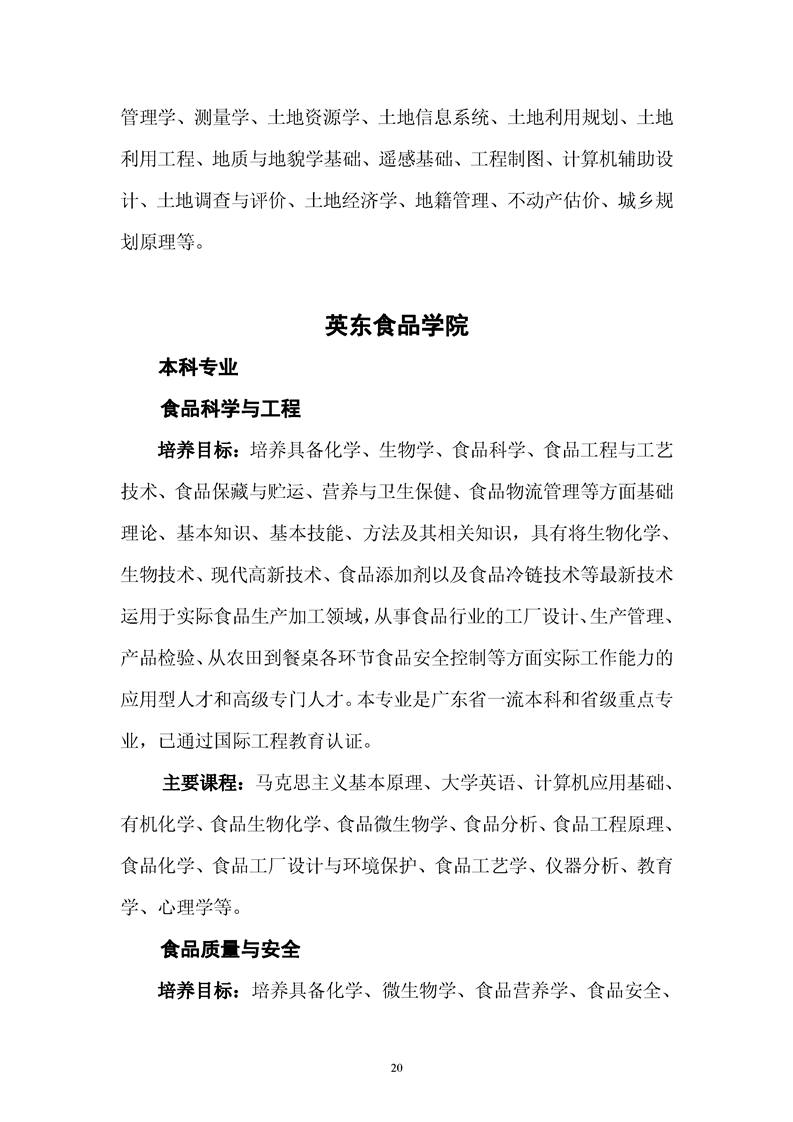 管理学、测量学、土地资源学、土地信息系统、土地利用规划、土地利用工程、地质与地貌学基础、遥感基础、工程制图、计算机辅助设计、土地调查与评价、土地经济学、地籍管理、不动产估价、城乡规划原理等。

英东食品学院

本科专业

食品科学与工程

培养目标：培养具备化学、生物学、食品科学、食品工程与工艺技术、食品保藏与贮运、营养与卫生保健、食品物流管理等方面基础理论、基本知识、基本技能、方法及其相关知识，具有将生物化学、生物技术、现代高新技术、食品添加剂以及食品冷链技术等最新技术运用于实际食品生产加工领域，从事食品行业的工厂设计、生产管理、产品检验、从农田到餐桌各环节食品安全控制等方面实际工作能力的应用型人才和高级专门人才。本专业是广东省一流本科和省级重点专业，已通过国际工程教育认证。

主要课程：马克思主义基本原理、大学英语、计算机应用基础、有机化学、食品生物化学、食品微生物学、食品分析、食品工程原理、食品化学、食品工厂设计与环境保护、食品工艺学、仪器分析、教育学、心理学等。

食品质量与安全

培养目标：培养具备化学、微生物学、食品营养学、食品安全、

20